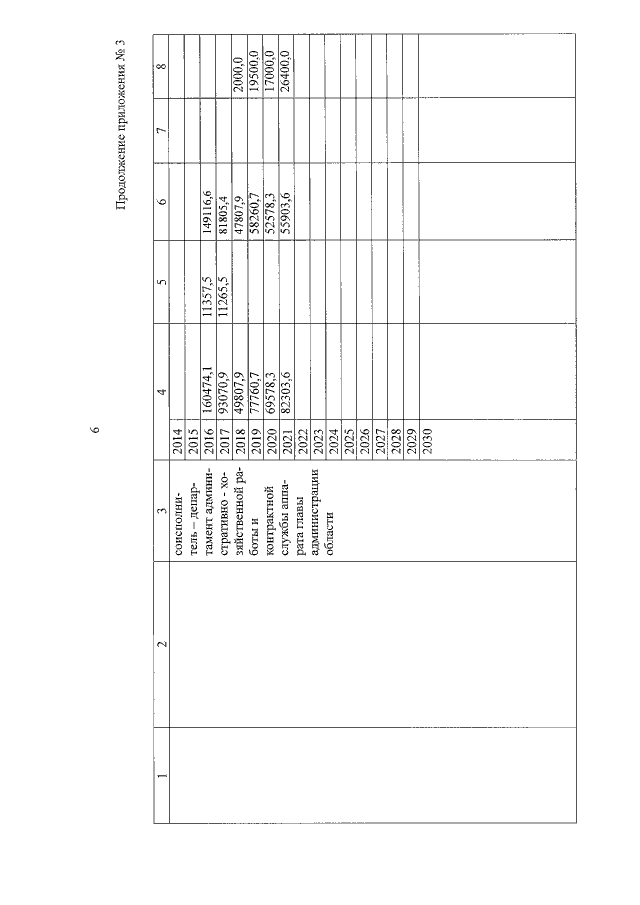 6

Продолжение приложения № 3

| 1 | 2 | 3 | | 4 | 5 | 6 | 7 | 8 |
|---|---|---|---|---|---|---|---|---|
| | | соисполнитель – департамент административно - хозяйственной работы и контрактной службы аппарата главы администрации области | 2014 | | | | | |
| | | | 2015 | | | | | |
| | | | 2016 | 160474,1 | 11357,5 | 149116,6 | | |
| | | | 2017 | 93070,9 | 11265,5 | 81805,4 | | |
| | | | 2018 | 49807,9 | | 47807,9 | | 2000,0 |
| | | | 2019 | 77760,7 | | 58260,7 | | 19500,0 |
| | | | 2020 | 69578,3 | | 52578,3 | | 17000,0 |
| | | | 2021 | 82303,6 | | 55903,6 | | 26400,0 |
| | | | 2022 | | | | | |
| | | | 2023 | | | | | |
| | | | 2024 | | | | | |
| | | | 2025 | | | | | |
| | | | 2026 | | | | | |
| | | | 2027 | | | | | |
| | | | 2028 | | | | | |
| | | | 2029 | | | | | |
| | | | 2030 | | | | | |